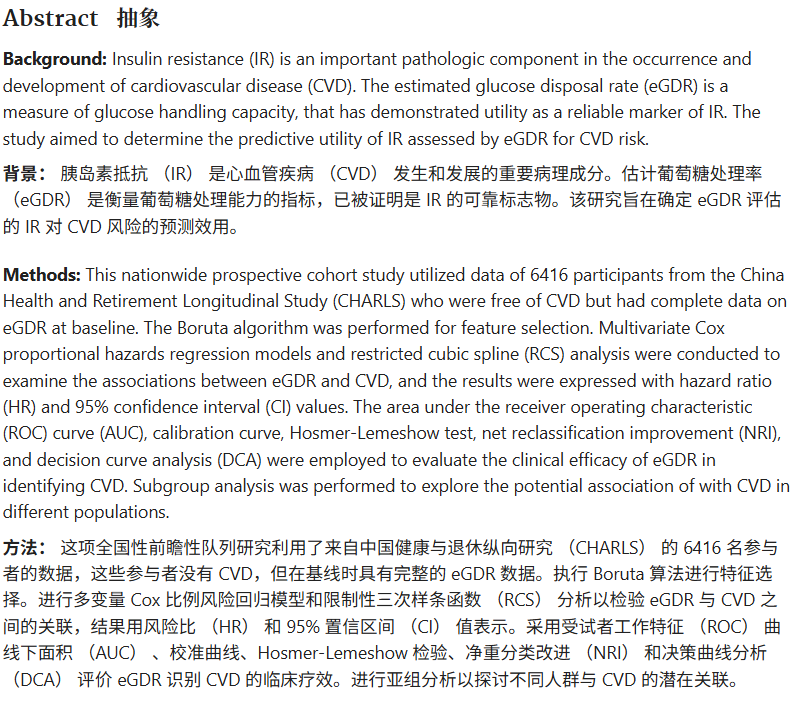 Abstract 抽象

Background: Insulin resistance (IR) is an important pathologic component in the occurrence and development of cardiovascular disease (CVD). The estimated glucose disposal rate (eGDR) is a measure of glucose handling capacity, that has demonstrated utility as a reliable marker of IR. The study aimed to determine the predictive utility of IR assessed by eGDR for CVD risk.

背景：胰岛素抵抗（IR）是心血管疾病（CVD）发生和发展的重要病理成分。估计葡萄糖处理率（eGDR）是衡量葡萄糖处理能力的指标，已被证明是IR的可靠标志物。该研究旨在确定eGDR评估的IR对CVD风险的预测效用。

Methods: This nationwide prospective cohort study utilized data of 6416 participants from the China Health and Retirement Longitudinal Study (CHARLS) who were free of CVD but had complete data on eGDR at baseline. The Boruta algorithm was performed for feature selection. Multivariate Cox proportional hazards regression models and restricted cubic spline (RCS) analysis were conducted to examine the associations between eGDR and CVD, and the results were expressed with hazard ratio (HR) and 95% confidence interval (CI) values. The area under the receiver operating characteristic (ROC) curve (AUC), calibration curve, Hosmer-Lemeshow test, net reclassification improvement (NRI), and decision curve analysis (DCA) were employed to evaluate the clinical efficacy of eGDR in identifying CVD. Subgroup analysis was performed to explore the potential association of with CVD in different populations.

方法：这项全国性前瞻性队列研究利用了来自中国健康与退休纵向研究（CHARLS）的6416名参与者的数据，这些参与者没有CVD，但在基线时具有完整的eGDR数据。执行Boruta算法进行特征选择。进行多变量Cox比例风险回归模型和限制性三次样条函数（RCS）分析以检验eGDR与CVD之间的关联，结果用风险比（HR）和95%置信区间（CI）值表示。采用受试者工作特征（ROC）曲线下面积（AUC）、校准曲线、Hosmer-Lemeshow检验、净重分类改进（NRI）和决策曲线分析（DCA）评价eGDR识别CVD的临床疗效。进行亚组分析以探讨不同人群与CVD的潜在关联。